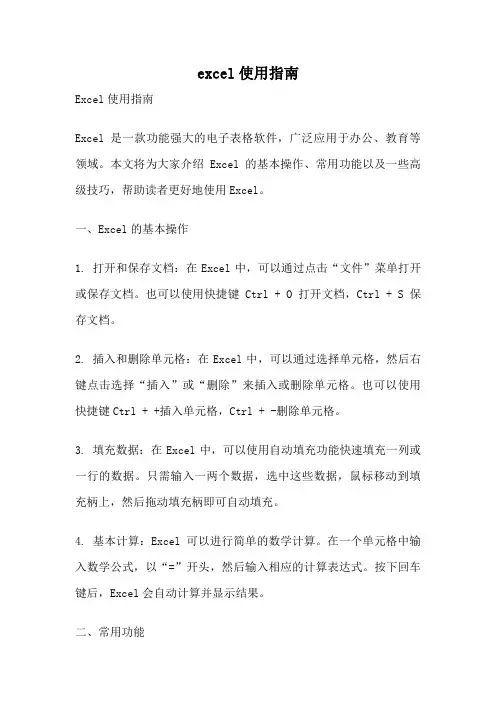 excel使用指南

Excel使用指南

Excel 是一款功能强大的电子表格软件，广泛应用于办公、教育等领域。本文将为大家介绍 Excel 的基本操作、常用功能以及一些高级技巧，帮助读者更好地使用Excel。

一、Excel的基本操作

1. 打开和保存文档：在 Excel 中，可以通过点击“文件”菜单打开或保存文档。也可以使用快捷键 Ctrl + O 打开文档，Ctrl + S 保存文档。

2. 插入和删除单元格：在 Excel 中，可以通过选择单元格，然后右键点击选择“插入”或“删除”来插入或删除单元格。也可以使用快捷键Ctrl + +插入单元格，Ctrl + -删除单元格。

3. 填充数据：在 Excel 中，可以使用自动填充功能快速填充一列或一行的数据。只需输入一两个数据，选中这些数据，鼠标移动到填充柄上，然后拖动填充柄即可自动填充。

4. 基本计算：Excel 可以进行简单的数学计算。在一个单元格中输入数学公式，以“=”开头，然后输入相应的计算表达式。按下回车键后，Excel会自动计算并显示结果。

二、常用功能